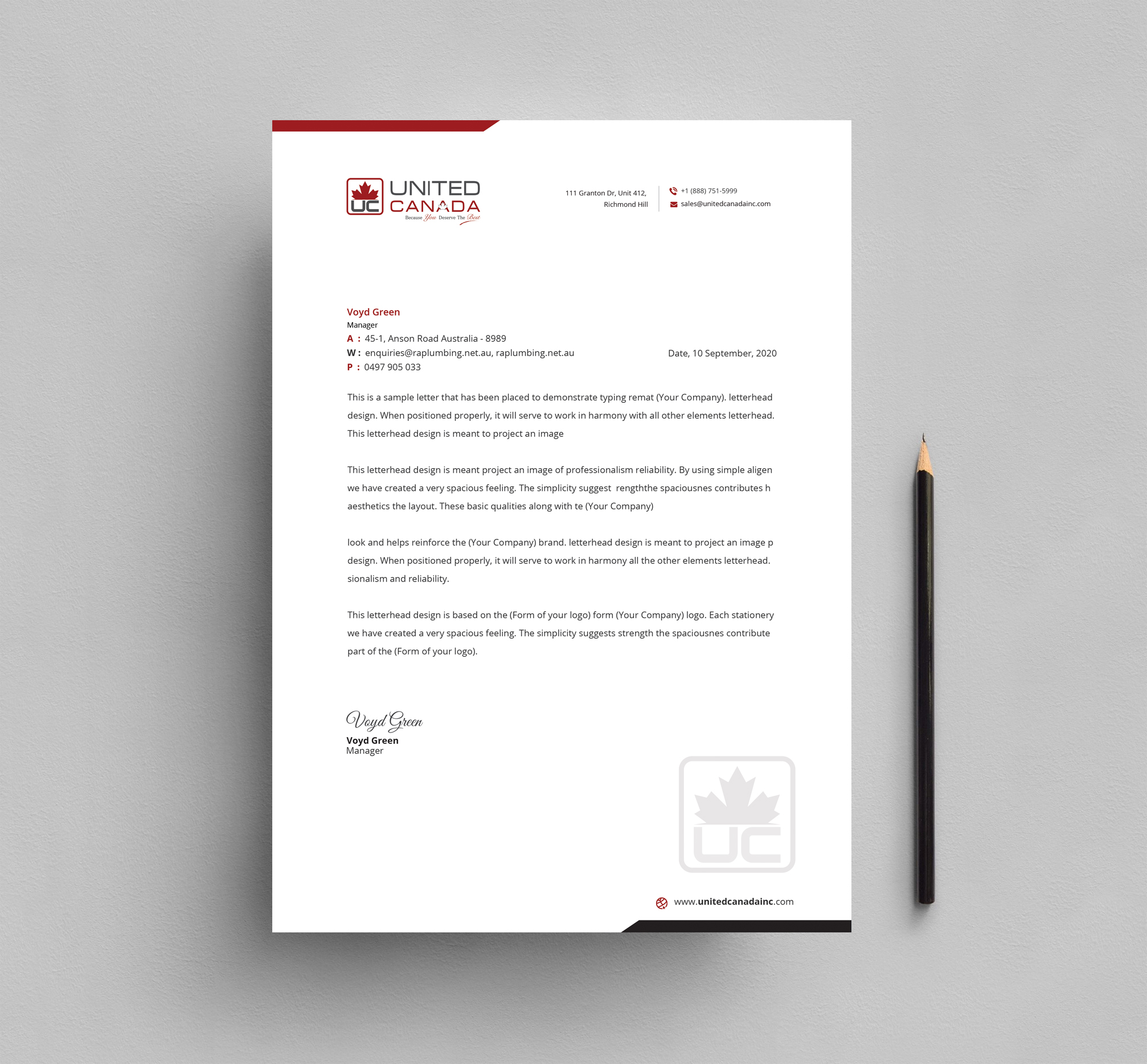 UC UNITED CANADA
Because You Deserve The Best

111 Granton Dr, Unit 412,
Richmond Hill

+1 (888) 751-5999
sales@unitedcanadainc.com

Voyd Green
Manager
A : 45-1, Anson Road Australia - 8989
W : enquiries@raplumbing.net.au, raplumbing.net.au
P : 0497 905 033

Date, 10 September, 2020

This is a sample letter that has been placed to demonstrate typing remat (Your Company). letterhead design. When positioned properly, it will serve to work in harmony with all other elements letterhead. This letterhead design is meant to project an image

This letterhead design is meant project an image of professionalism reliability. By using simple aligen we have created a very spacious feeling. The simplicity suggest rengththe spaciousnes contributes h aesthetics the layout. These basic qualities along with te (Your Company)

look and helps reinforce the (Your Company) brand. letterhead design is meant to project an image p design. When positioned properly, it will serve to work in harmony all the other elements letterhead. sionalism and reliability.

This letterhead design is based on the (Form of your logo) form (Your Company) logo. Each stationery we have created a very spacious feeling. The simplicity suggests strength the spaciousnes contribute part of the (Form of your logo).

Voyd Green
Voyd Green
Manager

UC

www.unitedcanadainc.com